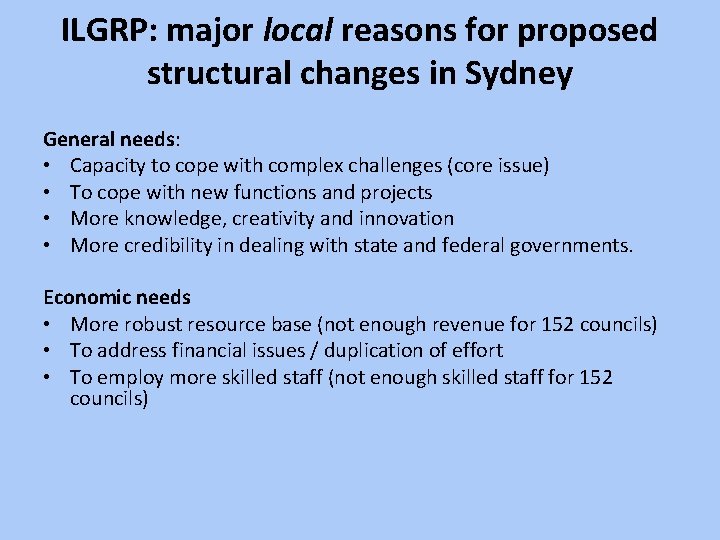 ILGRP: major local reasons for proposed structural changes in Sydney

General needs:
• Capacity to cope with complex challenges (core issue)
• To cope with new functions and projects
• More knowledge, creativity and innovation
• More credibility in dealing with state and federal governments.

Economic needs
• More robust resource base (not enough revenue for 152 councils)
• To address financial issues / duplication of effort
• To employ more skilled staff (not enough skilled staff for 152 councils)